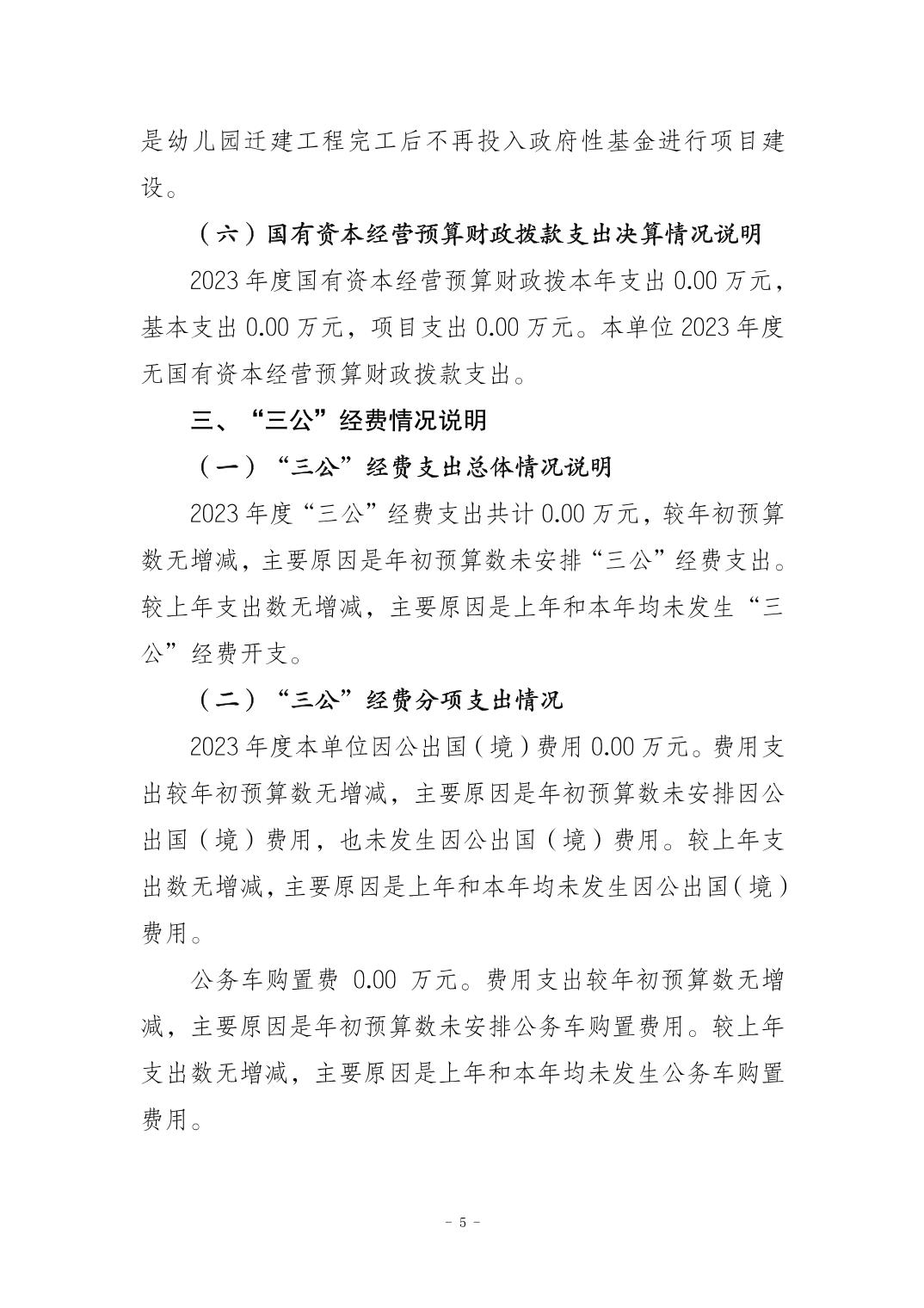 是幼儿园迁建工程完工后不再投入政府性基金进行项目建设。

（六）国有资本经营预算财政拨款支出决算情况说明

2023 年度国有资本经营预算财政拨本年支出 0.00 万元，基本支出 0.00 万元，项目支出 0.00 万元。本单位 2023 年度无国有资本经营预算财政拨款支出。

三、“三公”经费情况说明

（一）“三公”经费支出总体情况说明

2023 年度“三公”经费支出共计 0.00 万元，较年初预算数无增减，主要原因是年初预算数未安排“三公”经费支出。较上年支出数无增减，主要原因是上年和本年均未发生“三公”经费开支。

（二）“三公”经费分项支出情况

2023 年度本单位因公出国（境）费用 0.00 万元。费用支出较年初预算数无增减，主要原因是年初预算数未安排因公出国（境）费用，也未发生因公出国（境）费用。较上年支出数无增减，主要原因是上年和本年均未发生因公出国（境）费用。

公务车购置费 0.00 万元。费用支出较年初预算数无增减，主要原因是年初预算数未安排公务车购置费用。较上年支出数无增减，主要原因是上年和本年均未发生公务车购置费用。

- 5 -